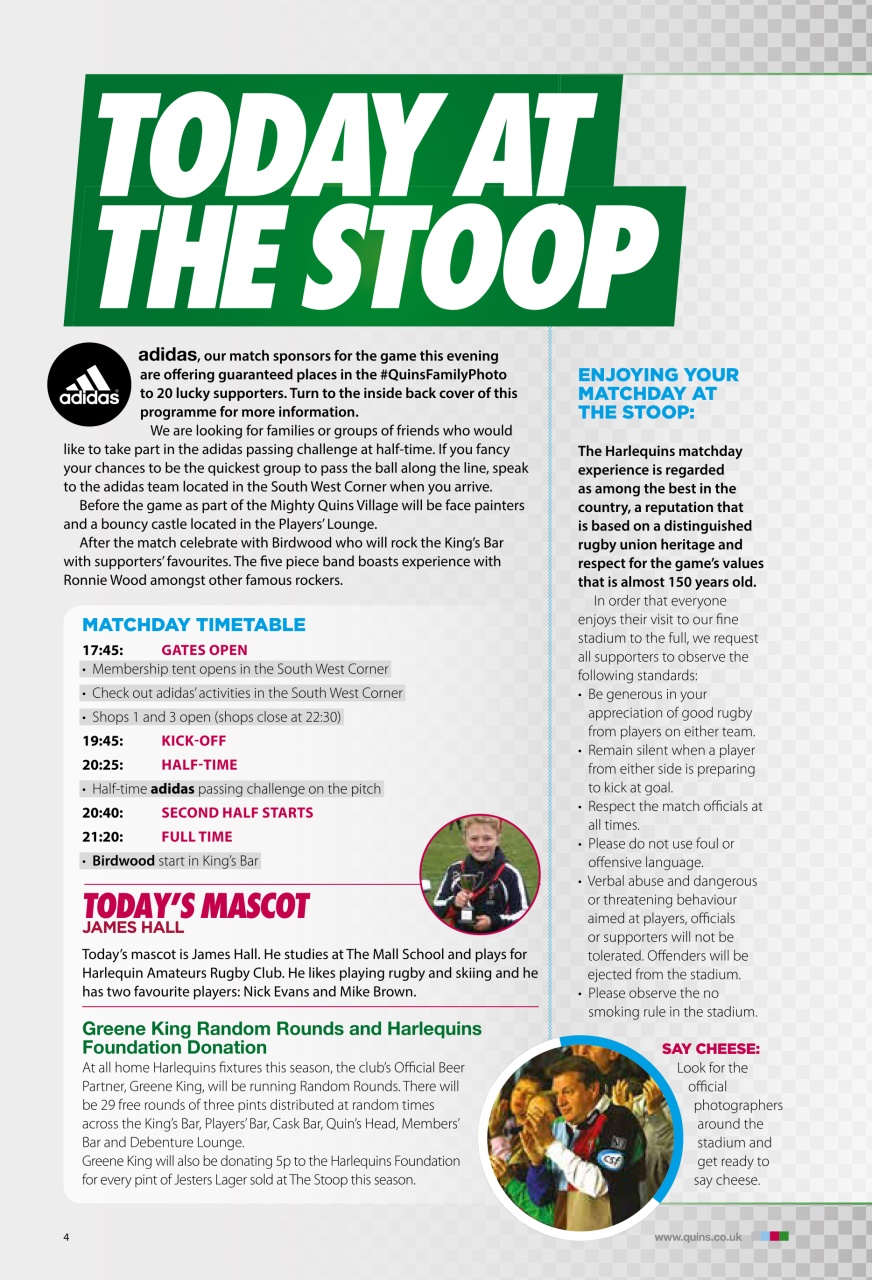 TODAY AT THE STOOP

adidas

adidas, our match sponsors for the game this evening are offering guaranteed places in the #QuinsFamilyPhoto to 20 lucky supporters. Turn to the inside back cover of this programme for more information.

We are looking for families or groups of friends who would like to take part in the adidas passing challenge at half-time. If you fancy your chances to be the quickest group to pass the ball along the line, speak to the adidas team located in the South West Corner when you arrive.

Before the game as part of the Mighty Quins Village will be face painters and a bouncy castle located in the Players' Lounge.

After the match celebrate with Birdwood who will rock the King's Bar with supporters' favourites. The five piece band boasts experience with Ronnie Wood amongst other famous rockers.

MATCHDAY TIMETABLE

17:45: GATES OPEN
• Membership tent opens in the South West Corner
• Check out adidas' activities in the South West Corner
• Shops 1 and 3 open (shops close at 22:30)
19:45: KICK-OFF
20:25: HALF-TIME
• Half-time adidas passing challenge on the pitch
20:40: SECOND HALF STARTS
21:20: FULL TIME
• Birdwood start in King's Bar

TODAY'S MASCOT
JAMES HALL

Today's mascot is James Hall. He studies at The Mall School and plays for Harlequin Amateurs Rugby Club. He likes playing rugby and skiing and he has two favourite players: Nick Evans and Mike Brown.

Greene King Random Rounds and Harlequins Foundation Donation

At all home Harlequins fixtures this season, the club's Official Beer Partner, Greene King, will be running Random Rounds. There will be 29 free rounds of three pints distributed at random times across the King's Bar, Players' Bar, Cask Bar, Quin's Head, Members' Bar and Debenture Lounge.
Greene King will also be donating 5p to the Harlequins Foundation for every pint of Jesters Lager sold at The Stoop this season.

ENJOYING YOUR MATCHDAY AT THE STOOP:

The Harlequins matchday experience is regarded as among the best in the country, a reputation that is based on a distinguished rugby union heritage and respect for the game's values that is almost 150 years old.

In order that everyone enjoys their visit to our fine stadium to the full, we request all supporters to observe the following standards:
• Be generous in your appreciation of good rugby from players on either team.
• Remain silent when a player from either side is preparing to kick at goal.
• Respect the match officials at all times.
• Please do not use foul or offensive language.
• Verbal abuse and dangerous or threatening behaviour aimed at players, officials or supporters will not be tolerated. Offenders will be ejected from the stadium.
• Please observe the no smoking rule in the stadium.

SAY CHEESE:
Look for the official photographers around the stadium and get ready to say cheese.

4

www.quins.co.uk